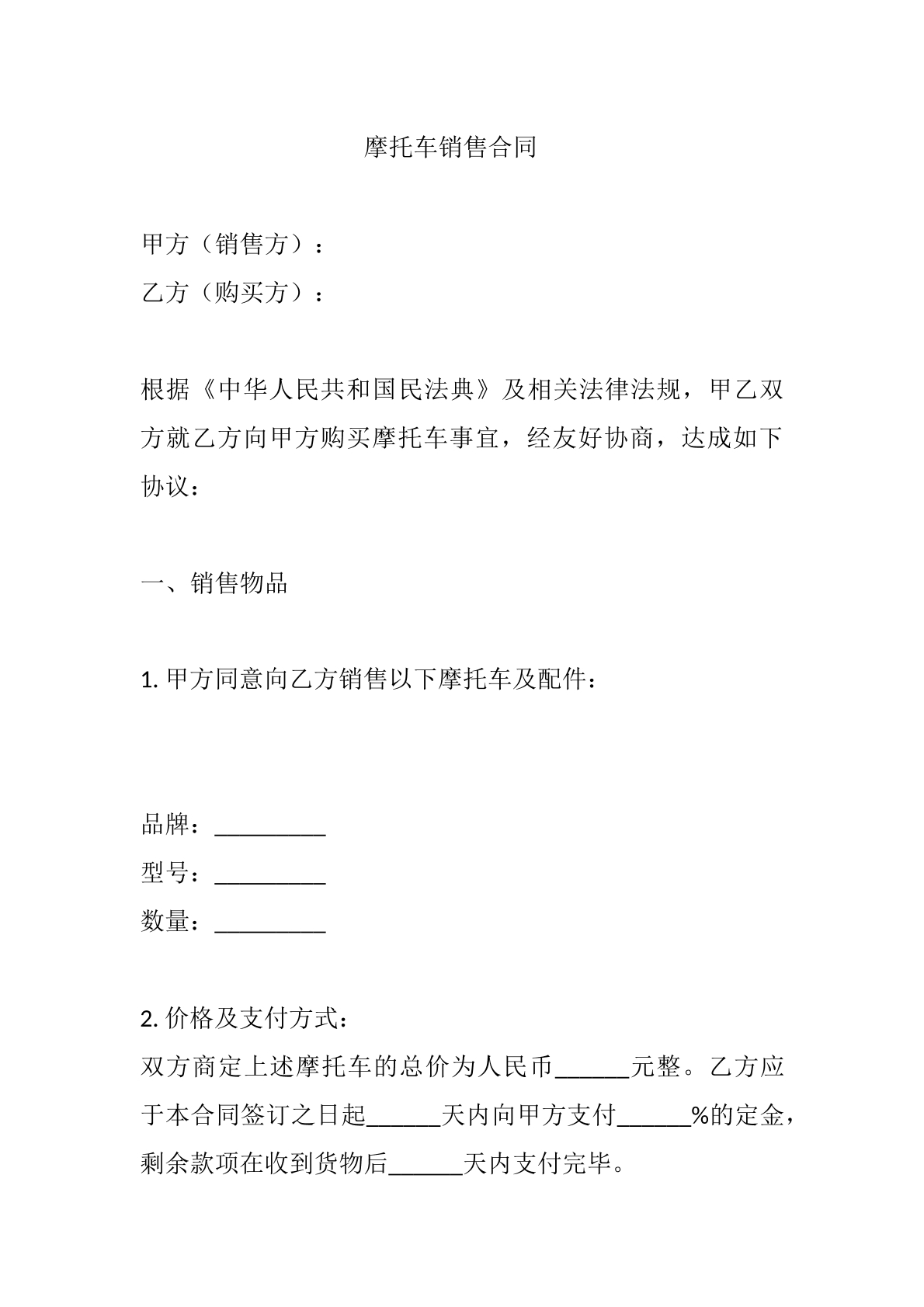 摩托车销售合同

甲方（销售方）：
乙方（购买方）：

根据《中华人民共和国民法典》及相关法律法规，甲乙双方就乙方向甲方购买摩托车事宜，经友好协商，达成如下协议：

一、销售物品

1.甲方同意向乙方销售以下摩托车及配件：

品牌：____
型号：____
数量：____

2.价格及支付方式：
双方商定上述摩托车的总价为人民币____元整。乙方应于本合同签订之日起____天内向甲方支付____%的定金，剩余款项在收到货物后____天内支付完毕。